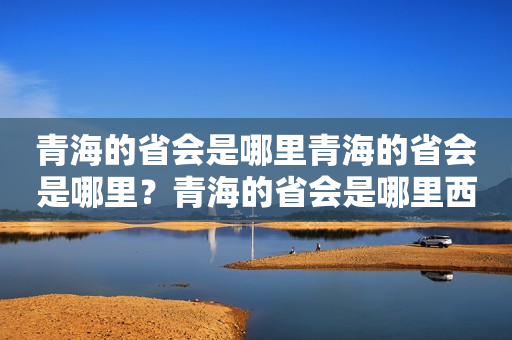 青海的省会是哪里青海的省会是哪里？青海的省会是哪里西